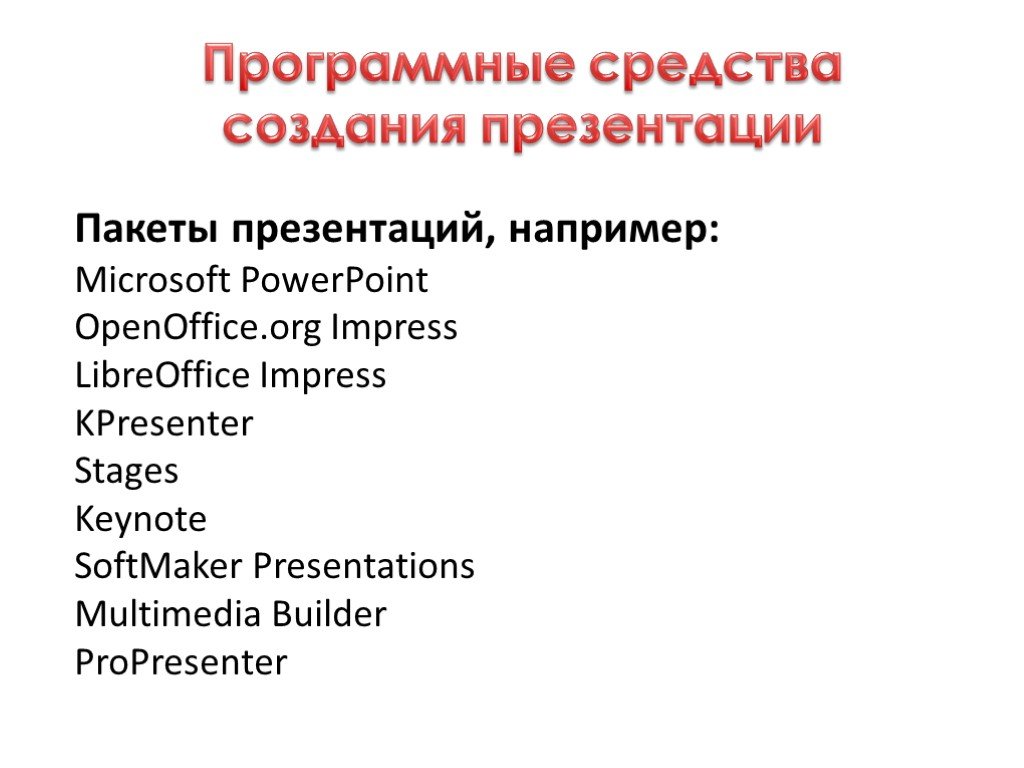 Программные средства создания презентации

Пакеты презентаций, например:
Microsoft PowerPoint
OpenOffice.org Impress
LibreOffice Impress
KPresenter
Stages
Keynote
SoftMaker Presentations
Multimedia Builder
ProPresenter